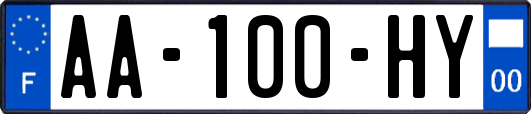 F
AA-100-HY
00